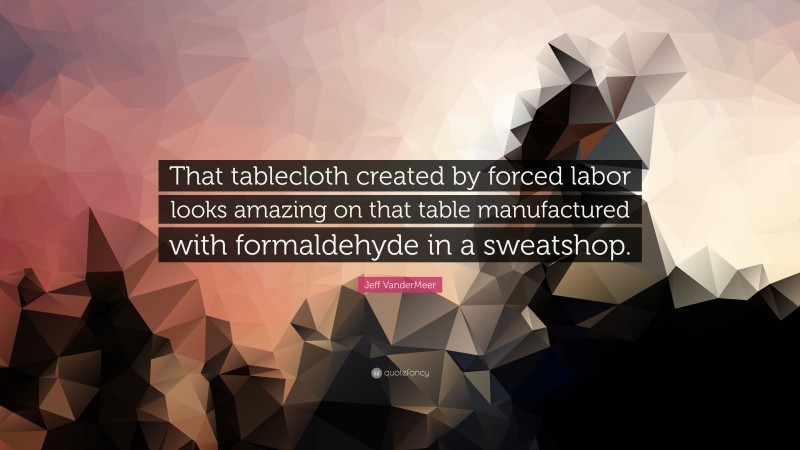 That tablecloth created by forced labor looks amazing on that table manufactured with formaldehyde in a sweatshop.

Jeff VanderMeer

quotefancy